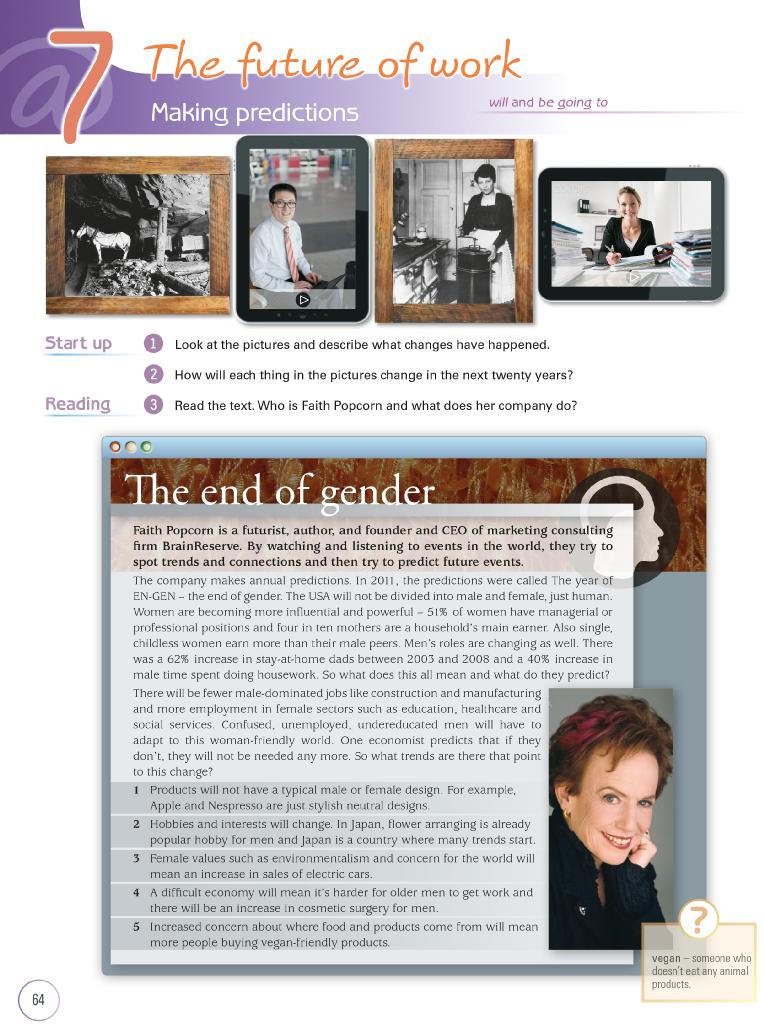 7 The future of work

Making predictions

will and be going to

Start up

1 Look at the pictures and describe what changes have happened.

2 How will each thing in the pictures change in the next twenty years?

Reading

3 Read the text. Who is Faith Popcorn and what does her company do?

The end of gender

Faith Popcorn is a futurist, author, and founder and CEO of marketing consulting firm BrainReserve. By watching and listening to events in the world, they try to spot trends and connections and then try to predict future events.

The company makes annual predictions. In 2011, the predictions were called The year of EN-GEN – the end of gender. The USA will not be divided into male and female, just human. Women are becoming more influential and powerful – 51% of women have managerial or professional positions and four in ten mothers are a household's main earner. Also single, childless women earn more than their male peers. Men's roles are changing as well. There was a 62% increase in stay-at-home dads between 2003 and 2008 and a 40% increase in male time spent doing housework. So what does this all mean and what do they predict?

There will be fewer male-dominated jobs like construction and manufacturing and more employment in female sectors such as education, healthcare and social services. Confused, unemployed, undereducated men will have to adapt to this woman-friendly world. One economist predicts that if they don't, they will not be needed any more. So what trends are there that point to this change?

1 Products will not have a typical male or female design. For example, Apple and Nespresso are just stylish neutral designs.

2 Hobbies and interests will change. In Japan, flower arranging is already popular hobby for men and Japan is a country where many trends start.

3 Female values such as environmentalism and concern for the world will mean an increase in sales of electric cars.

4 A difficult economy will mean it's harder for older men to get work and there will be an increase in cosmetic surgery for men.

5 Increased concern about where food and products come from will mean more people buying vegan-friendly products.

?

vegan – someone who doesn't eat any animal products.

64